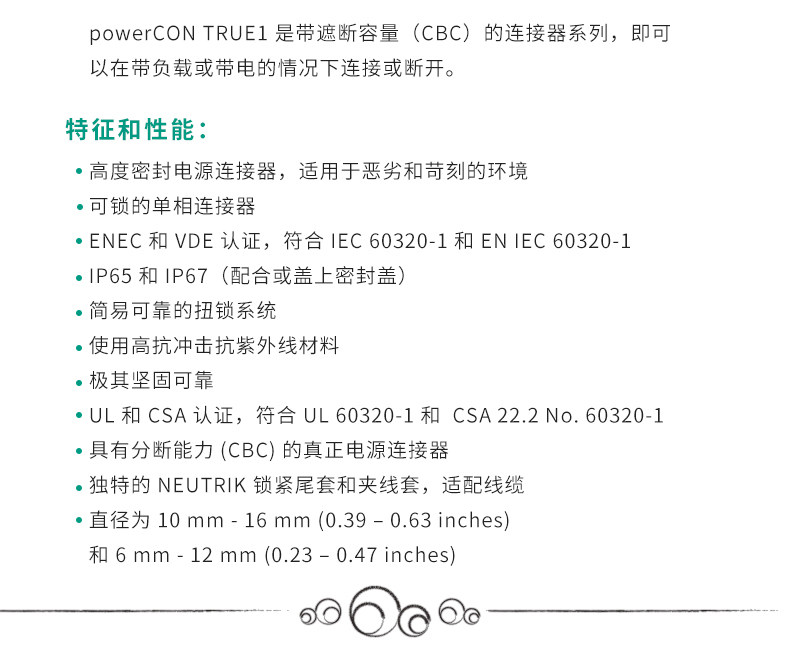 powerCON TRUE1 是带遮断容量（CBC）的连接器系列，即可以在带负载或带电的情况下连接或断开。

特征和性能：

• 高度密封电源连接器，适用于恶劣和苛刻的环境
• 可锁的单相连接器
• ENEC 和 VDE 认证，符合 IEC 60320-1 和 EN IEC 60320-1
• IP65 和 IP67（配合或盖上密封盖）
• 简易可靠的扭锁系统
• 使用高抗冲击抗紫外线材料
• 极其坚固可靠
• UL 和 CSA 认证，符合 UL 60320-1 和 CSA 22.2 No. 60320-1
• 具有分断能力 (CBC) 的真正电源连接器
• 独特的 NEUTRIK 锁紧尾套和夹线套，适配线缆
• 直径为 10 mm - 16 mm (0.39 – 0.63 inches) 和 6 mm - 12 mm (0.23 – 0.47 inches)